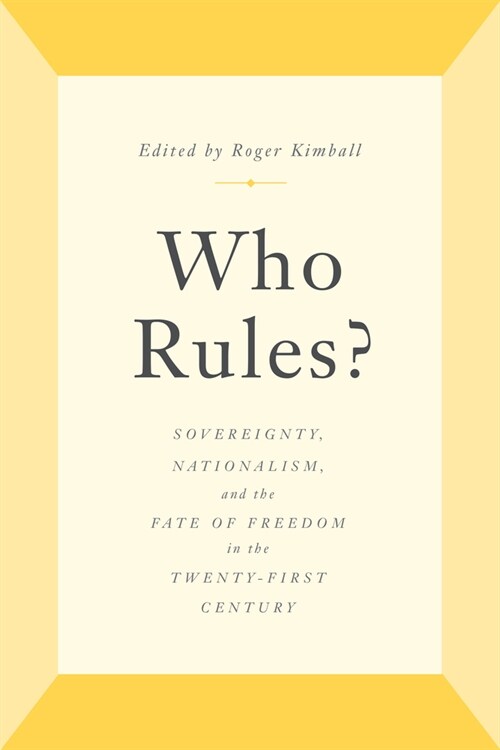 Edited by Roger Kimball

Who Rules?

SOVEREIGNTY, NATIONALISM, and the FATE OF FREEDOM in the TWENTY-FIRST CENTURY